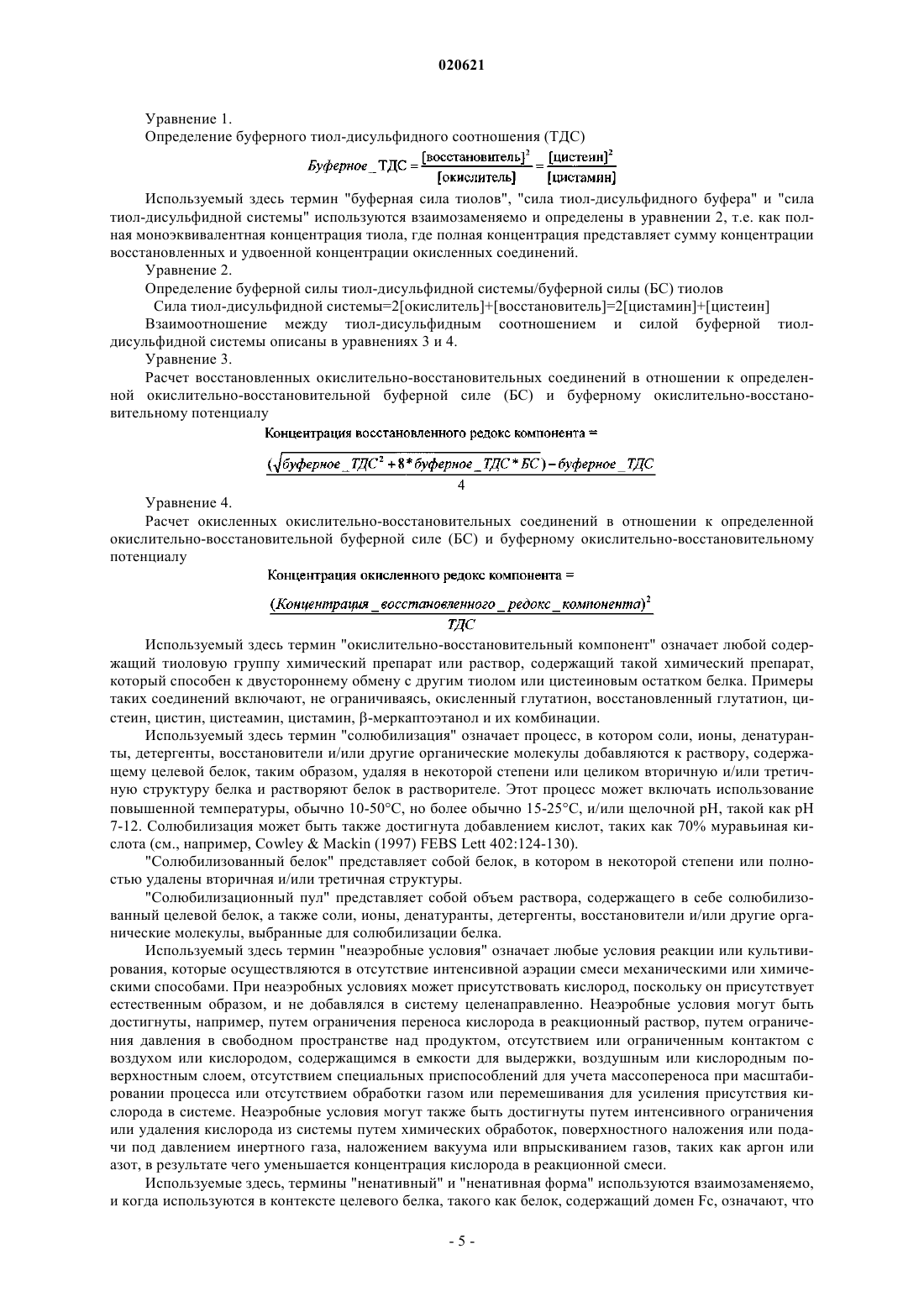 020621

Уравнение 1.

Определение буферного тиол-дисульфидного соотношения (ТДС)

$Буферное\_ТДС = \frac{[восстановитель]^2}{[окислитель]} = \frac{[цистеин]^2}{[цистамин]}$

Используемый здесь термин "буферная сила тиолов", "сила тиол-дисульфидного буфера" и "сила тиол-дисульфидной системы" используются взаимозаменяемо и определены в уравнении 2, т.е. как полная моноэквивалентная концентрация тиола, где полная концентрация представляет сумму концентрации восстановленных и удвоенной концентрации окисленных соединений.

Уравнение 2.

Определение буферной силы тиол-дисульфидной системы/буферной силы (БС) тиолов

Сила тиол-дисульфидной системы=2[окислитель]+[восстановитель]=2[цистамин]+[цистеин]

Взаимоотношение между тиол-дисульфидным соотношением и силой буферной тиол-дисульфидной системы описаны в уравнениях 3 и 4.

Уравнение 3.

Расчет восстановленных окислительно-восстановительных соединений в отношении к определенной окислительно-восстановительной буферной силе (БС) и буферному окислительно-восстановительному потенциалу

Концентрация восстановленного редокс компонента =

$\frac{(\sqrt{буферное\_ТДС^2 + 8 * буферное\_ТДС * БС}) - буферное\_ТДС}{4}$

Уравнение 4.

Расчет окисленных окислительно-восстановительных соединений в отношении к определенной окислительно-восстановительной буферной силе (БС) и буферному окислительно-восстановительному потенциалу

Концентрация окисленного редокс компонента =

$\frac{(Концентрация\_восстановленного\_редокс\_компонента)^2}{ТДС}$

Используемый здесь термин "окислительно-восстановительный компонент" означает любой содержащий тиоловую группу химический препарат или раствор, содержащий такой химический препарат, который способен к двустороннему обмену с другим тиолом или цистеиновым остатком белка. Примеры таких соединений включают, не ограничиваясь, окисленный глутатион, восстановленный глутатион, цистеин, цистин, цистеамин, цистамин, β-меркаптоэтанол и их комбинации.

Используемый здесь термин "солюбилизация" означает процесс, в котором соли, ионы, денатуранты, детергенты, восстановители и/или другие органические молекулы добавляются к раствору, содержащему целевой белок, таким образом, удаляя в некоторой степени или целиком вторичную и/или третичную структуру белка и растворяют белок в растворителе. Этот процесс может включать использование повышенной температуры, обычно 10-50°C, но более обычно 15-25°C, и/или щелочной pH, такой как pH 7-12. Солюбилизация может быть также достигнута добавлением кислот, таких как 70% муравьиная кислота (см., например, Cowley & Mackin (1997) FEBS Lett 402:124-130).

"Солюбилизованный белок" представляет собой белок, в котором в некоторой степени или полностью удалены вторичная и/или третичная структуры.

"Солюбилизационный пул" представляет собой объем раствора, содержащего в себе солюбилизованный целевой белок, а также соли, ионы, денатуранты, детергенты, восстановители и/или другие органические молекулы, выбранные для солюбилизации белка.

Используемый здесь термин "неаэробные условия" означает любые условия реакции или культивирования, которые осуществляются в отсутствие интенсивной аэрации смеси механическими или химическими способами. При неаэробных условиях может присутствовать кислород, поскольку он присутствует естественным образом, и не добавлялся в систему целенаправленно. Неаэробные условия могут быть достигнуты, например, путем ограничения переноса кислорода в реакционный раствор, путем ограничения давления в свободном пространстве над продуктом, отсутствием или ограниченным контактом с воздухом или кислородом, содержащимся в емкости для выдержки, воздушным или кислородным поверхностным слоем, отсутствием специальных приспособлений для учета массопереноса при масштабировании процесса или отсутствием обработки газом или перемешивания для усиления присутствия кислорода в системе. Неаэробные условия могут также быть достигнуты путем интенсивного ограничения или удаления кислорода из системы путем химических обработок, поверхностного наложения или подачи под давлением инертного газа, наложением вакуума или впрыскиванием газов, таких как аргон или азот, в результате чего уменьшается концентрация кислорода в реакционной смеси.

Используемые здесь, термины "ненативный" и "ненативная форма" используются взаимозаменяемо, и когда используются в контексте целевого белка, такого как белок, содержащий домен Fc, означают, что

- 5 -